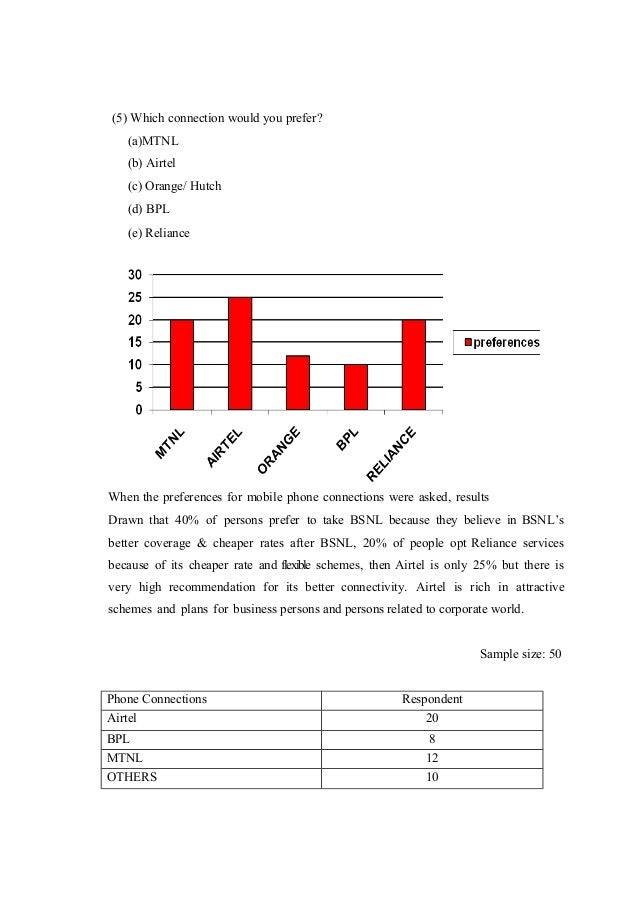 (5) Which connection would you prefer?
(a)MTNL
(b) Airtel
(c) Orange/ Hutch
(d) BPL
(e) Reliance

30
25
20
15
10
5
0
MTNL
AIRTEL
ORANGE
BPL
RELIANCE
preferences

When the preferences for mobile phone connections were asked, results Drawn that 40% of persons prefer to take BSNL because they believe in BSNL's better coverage & cheaper rates after BSNL, 20% of people opt Reliance services because of its cheaper rate and flexible schemes, then Airtel is only 25% but there is very high recommendation for its better connectivity. Airtel is rich in attractive schemes and plans for business persons and persons related to corporate world.

Sample size: 50

| Phone Connections | Respondent |
|---|---|
| Airtel | 20 |
| BPL | 8 |
| MTNL | 12 |
| OTHERS | 10 |